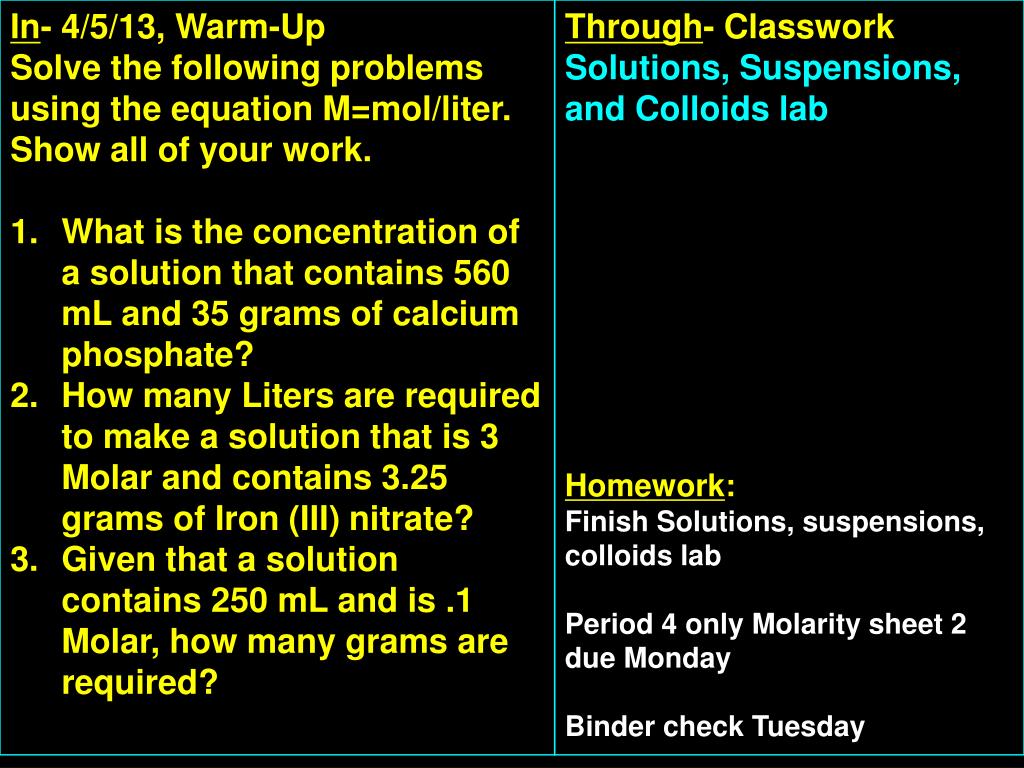 In- 4/5/13, Warm-Up
Solve the following problems using the equation M=mol/liter. Show all of your work.

1. What is the concentration of a solution that contains 560 mL and 35 grams of calcium phosphate?
2. How many Liters are required to make a solution that is 3 Molar and contains 3.25 grams of Iron (III) nitrate?
3. Given that a solution contains 250 mL and is .1 Molar, how many grams are required?

Through- Classwork
Solutions, Suspensions, and Colloids lab

Homework:
Finish Solutions, suspensions, colloids lab

Period 4 only Molarity sheet 2 due Monday

Binder check Tuesday